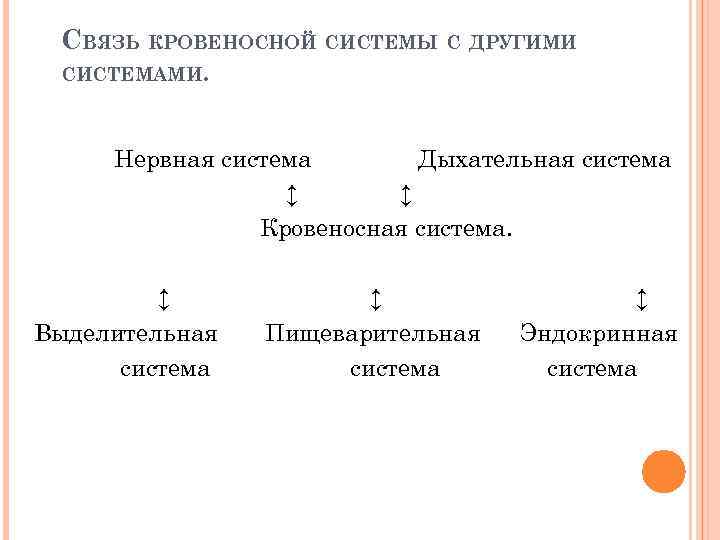 Связь кровеносной системы с другими системами.

Нервная система Дыхательная система

↕ ↕

Кровеносная система.

↕ ↕ ↕

Выделительная система

Пищеварительная система

Эндокринная система